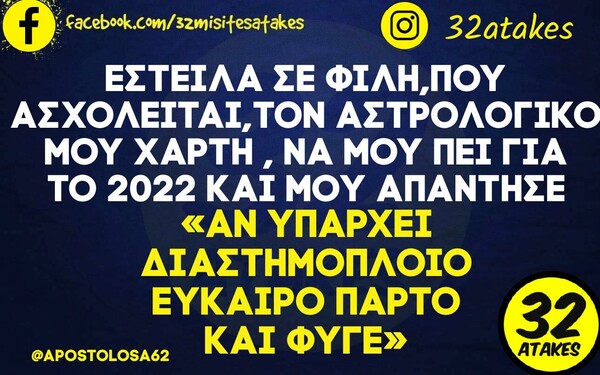 facebook.com/32misitesatakes

32atakes

ΕΣΤΕΙΛΑ ΣΕ ΦΙΛΗ,ΠΟΥ ΑΣΧΟΛΕΙΤΑΙ,ΤΟΝ ΑΣΤΡΟΛΟΓΙΚΟ ΜΟΥ ΧΑΡΤΗ , ΝΑ ΜΟΥ ΠΕΙ ΓΙΑ ΤΟ 2022 ΚΑΙ ΜΟΥ ΑΠΑΝΤΗΣΕ «ΑΝ ΥΠΑΡΧΕΙ ΔΙΑΣΤΗΜΟΠΛΟΙΟ ΕΥΚΑΙΡΟ ΠΑΡΤΟ ΚΑΙ ΦΥΓΕ»

@APOSTOLOSA62

32 ATAKES